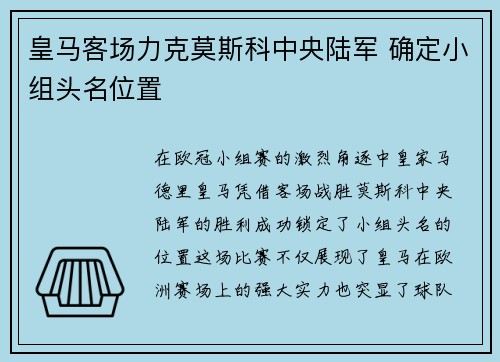 皇马客场力克莫斯科中央陆军 确定小组头名位置

在欧冠小组赛的激烈角逐中皇家马德里皇马凭借客场战胜莫斯科中央陆军的胜利成功锁定了小组头名的位置这场比赛不仅展现了皇马在欧洲赛场上的强大实力也突显了球队